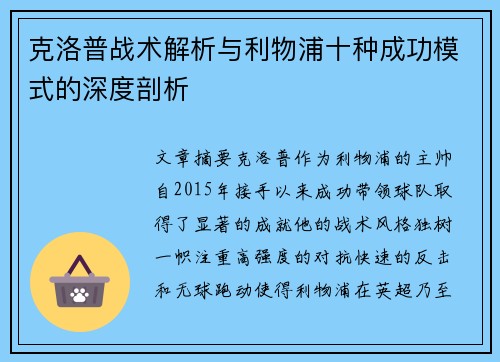 克洛普战术解析与利物浦十种成功模式的深度剖析

文章摘要克洛普作为利物浦的主帅自2015年接手以来成功带领球队取得了显著的成就他的战术风格独树一帜注重高强度的对抗快速的反击和无球跑动使得利物浦在英超乃至